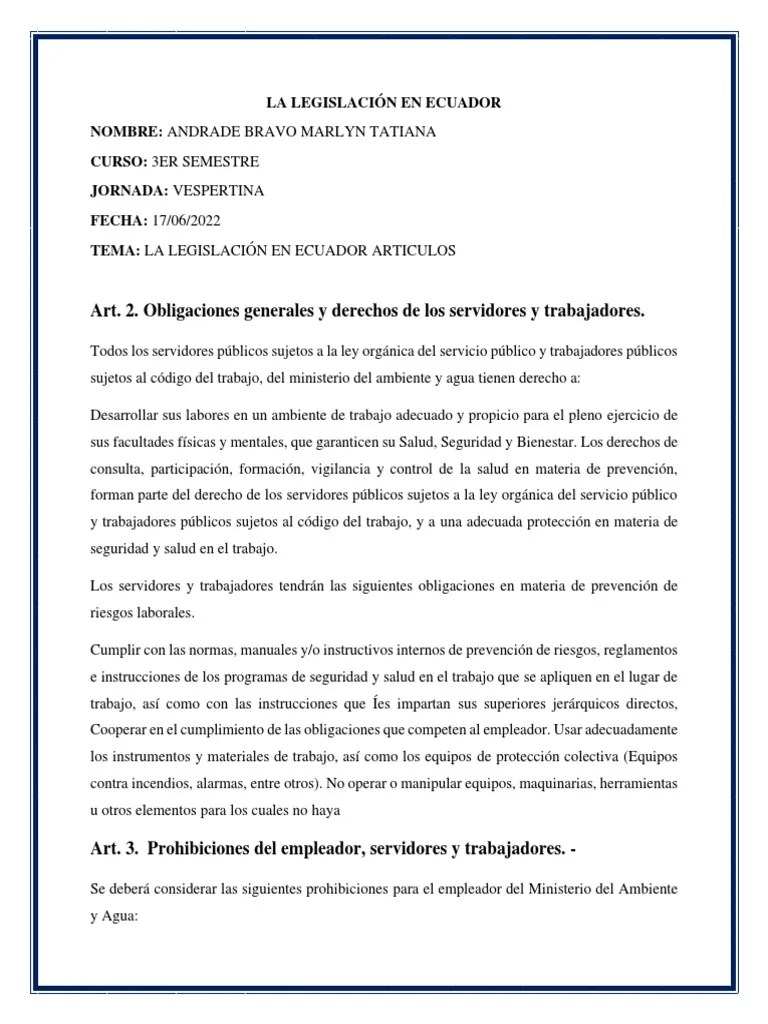 LA LEGISLACIÓN EN ECUADOR

NOMBRE: ANDRADE BRAVO MARLYN TATIANA

CURSO: 3ER SEMESTRE

JORNADA: VESPERTINA

FECHA: 17/06/2022

TEMA: LA LEGISLACIÓN EN ECUADOR ARTICULOS

Art. 2. Obligaciones generales y derechos de los servidores y trabajadores.

Todos los servidores públicos sujetos a la ley orgánica del servicio público y trabajadores públicos sujetos al código del trabajo, del ministerio del ambiente y agua tienen derecho a:

Desarrollar sus labores en un ambiente de trabajo adecuado y propicio para el pleno ejercicio de sus facultades físicas y mentales, que garanticen su Salud, Seguridad y Bienestar. Los derechos de consulta, participación, formación, vigilancia y control de la salud en materia de prevención, forman parte del derecho de los servidores públicos sujetos a la ley orgánica del servicio público y trabajadores públicos sujetos al código del trabajo, y a una adecuada protección en materia de seguridad y salud en el trabajo.

Los servidores y trabajadores tendrán las siguientes obligaciones en materia de prevención de riesgos laborales.

Cumplir con las normas, manuales y/o instructivos internos de prevención de riesgos, reglamentos e instrucciones de los programas de seguridad y salud en el trabajo que se apliquen en el lugar de trabajo, así como con las instrucciones que Íes impartan sus superiores jerárquicos directos, Cooperar en el cumplimiento de las obligaciones que competen al empleador. Usar adecuadamente los instrumentos y materiales de trabajo, así como los equipos de protección colectiva (Equipos contra incendios, alarmas, entre otros). No operar o manipular equipos, maquinarias, herramientas u otros elementos para los cuales no haya

Art. 3. Prohibiciones del empleador, servidores y trabajadores. -

Se deberá considerar las siguientes prohibiciones para el empleador del Ministerio del Ambiente y Agua: